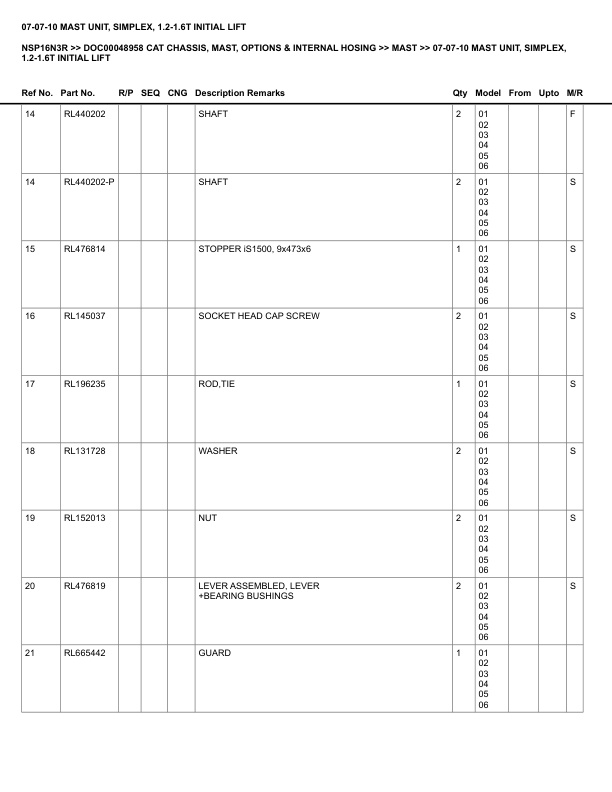 07-07-10 MAST UNIT, SIMPLEX, 1.2-1.6T INITIAL LIFT

NSP16N3R >> DOC00048958 CAT CHASSIS, MAST, OPTIONS & INTERNAL HOSING >> MAST >> 07-07-10 MAST UNIT, SIMPLEX, 1.2-1.6T INITIAL LIFT

| Ref No. | Part No. | R/P | SEQ | CNG | Description Remarks | Qty | Model | From | Upto | M/R |
|---|---|---|---|---|---|---|---|---|---|---|
| 14 | RL440202 | | | | SHAFT | 2 | 01 02 03 04 05 06 | | | F |
| 14 | RL440202-P | | | | SHAFT | 2 | 01 02 03 04 05 06 | | | S |
| 15 | RL476814 | | | | STOPPER iS1500, 9x473x6 | 1 | 01 02 03 04 05 06 | | | S |
| 16 | RL145037 | | | | SOCKET HEAD CAP SCREW | 2 | 01 02 03 04 05 06 | | | S |
| 17 | RL196235 | | | | ROD,TIE | 1 | 01 02 03 04 05 06 | | | S |
| 18 | RL131728 | | | | WASHER | 2 | 01 02 03 04 05 06 | | | S |
| 19 | RL152013 | | | | NUT | 2 | 01 02 03 04 05 06 | | | S |
| 20 | RL476819 | | | | LEVER ASSEMBLED, LEVER +BEARING BUSHINGS | 2 | 01 02 03 04 05 06 | | | S |
| 21 | RL665442 | | | | GUARD | 1 | 01 02 03 04 05 06 | | | |